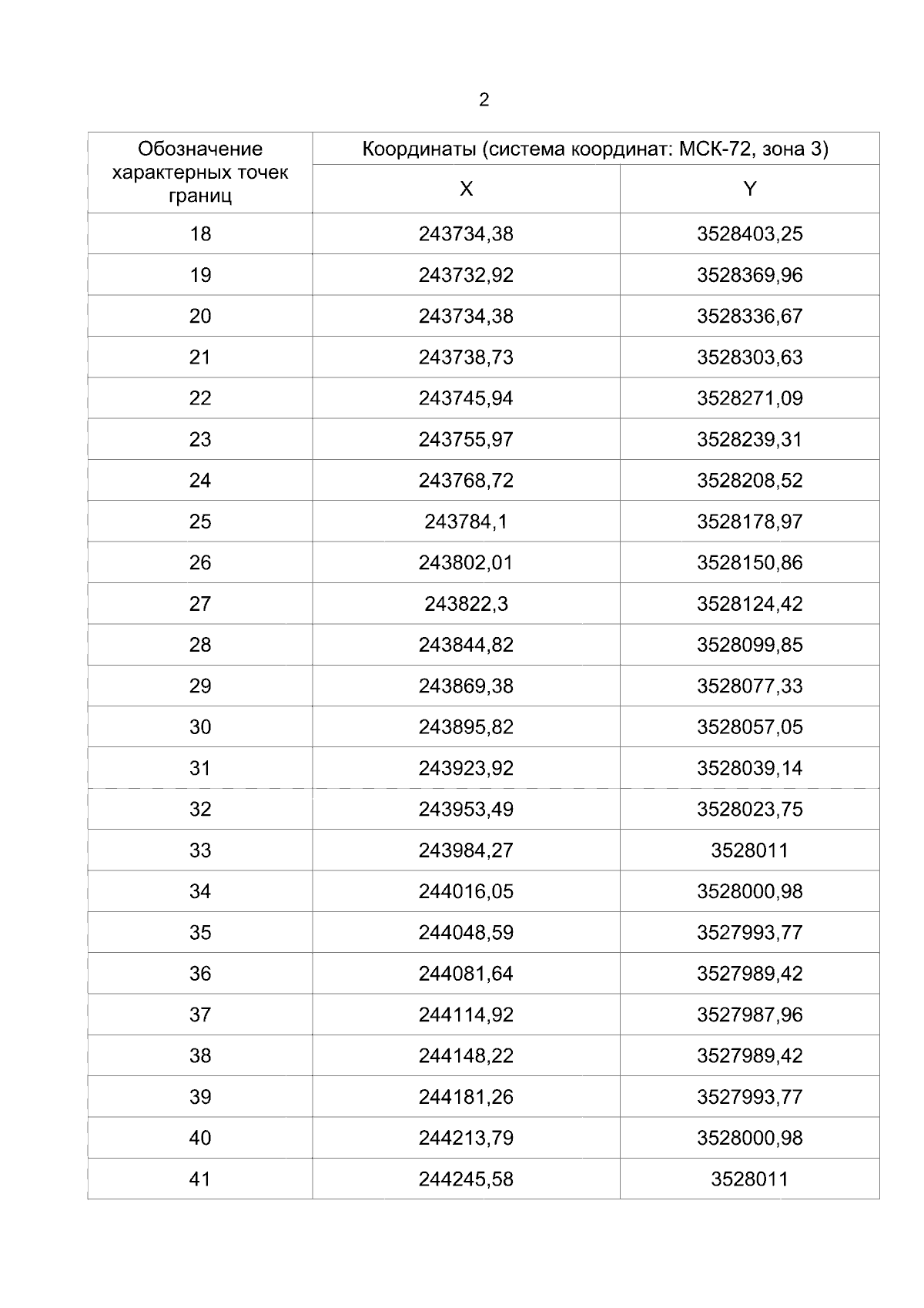 2

| Обозначение характерных точек границ | Координаты (система координат: МСК-72, зона 3) | |
|---|---|---|
| | X | Y |
| 18 | 243734,38 | 3528403,25 |
| 19 | 243732,92 | 3528369,96 |
| 20 | 243734,38 | 3528336,67 |
| 21 | 243738,73 | 3528303,63 |
| 22 | 243745,94 | 3528271,09 |
| 23 | 243755,97 | 3528239,31 |
| 24 | 243768,72 | 3528208,52 |
| 25 | 243784,1 | 3528178,97 |
| 26 | 243802,01 | 3528150,86 |
| 27 | 243822,3 | 3528124,42 |
| 28 | 243844,82 | 3528099,85 |
| 29 | 243869,38 | 3528077,33 |
| 30 | 243895,82 | 3528057,05 |
| 31 | 243923,92 | 3528039,14 |
| 32 | 243953,49 | 3528023,75 |
| 33 | 243984,27 | 3528011 |
| 34 | 244016,05 | 3528000,98 |
| 35 | 244048,59 | 3527993,77 |
| 36 | 244081,64 | 3527989,42 |
| 37 | 244114,92 | 3527987,96 |
| 38 | 244148,22 | 3527989,42 |
| 39 | 244181,26 | 3527993,77 |
| 40 | 244213,79 | 3528000,98 |
| 41 | 244245,58 | 3528011 |